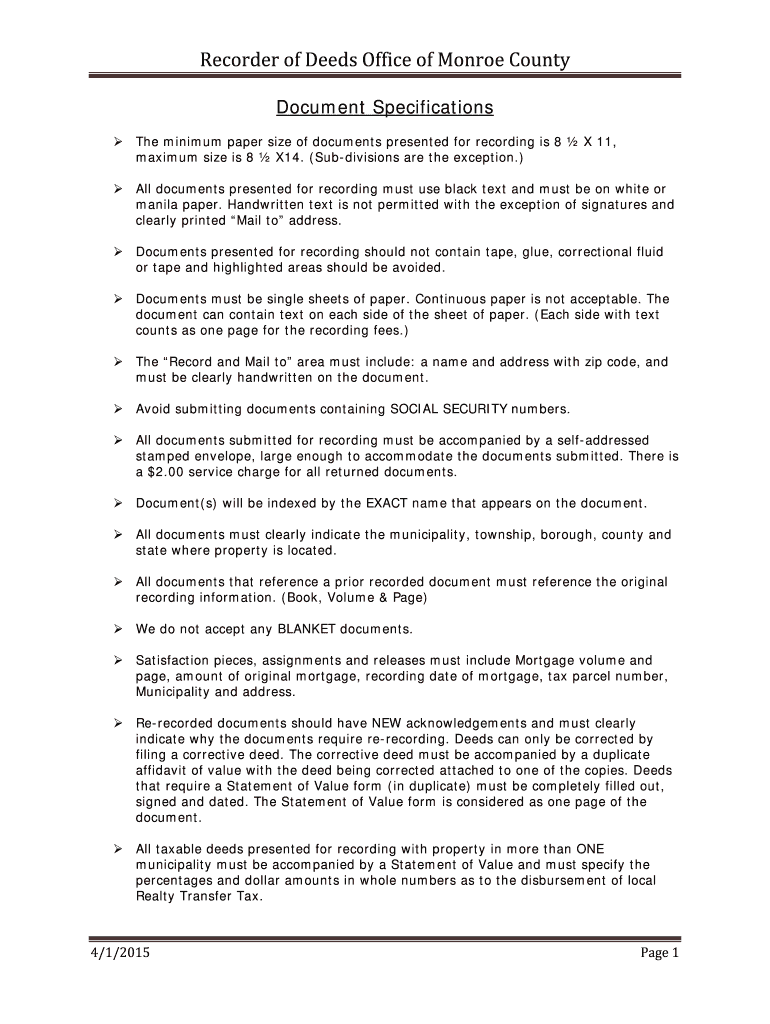 Recorder of Deeds Office of Monroe County

Document Specifications

➢ The minimum paper size of documents presented for recording is 8 ½ X 11, maximum size is 8 ½ X14. (Sub-divisions are the exception.)

➢ All documents presented for recording must use black text and must be on white or manila paper. Handwritten text is not permitted with the exception of signatures and clearly printed “Mail to” address.

➢ Documents presented for recording should not contain tape, glue, correctional fluid or tape and highlighted areas should be avoided.

➢ Documents must be single sheets of paper. Continuous paper is not acceptable. The document can contain text on each side of the sheet of paper. (Each side with text counts as one page for the recording fees.)

➢ The “Record and Mail to” area must include: a name and address with zip code, and must be clearly handwritten on the document.

➢ Avoid submitting documents containing SOCIAL SECURITY numbers.

➢ All documents submitted for recording must be accompanied by a self-addressed stamped envelope, large enough to accommodate the documents submitted. There is a $2.00 service charge for all returned documents.

➢ Document(s) will be indexed by the EXACT name that appears on the document.

➢ All documents must clearly indicate the municipality, township, borough, county and state where property is located.

➢ All documents that reference a prior recorded document must reference the original recording information. (Book, Volume & Page)

➢ We do not accept any BLANKET documents.

➢ Satisfaction pieces, assignments and releases must include Mortgage volume and page, amount of original mortgage, recording date of mortgage, tax parcel number, Municipality and address.

➢ Re-recorded documents should have NEW acknowledgements and must clearly indicate why the documents require re-recording. Deeds can only be corrected by filing a corrective deed. The corrective deed must be accompanied by a duplicate affidavit of value with the deed being corrected attached to one of the copies. Deeds that require a Statement of Value form (in duplicate) must be completely filled out, signed and dated. The Statement of Value form is considered as one page of the document.

➢ All taxable deeds presented for recording with property in more than ONE municipality must be accompanied by a Statement of Value and must specify the percentages and dollar amounts in whole numbers as to the disbursement of local Realty Transfer Tax.

4/1/2015 Page 1